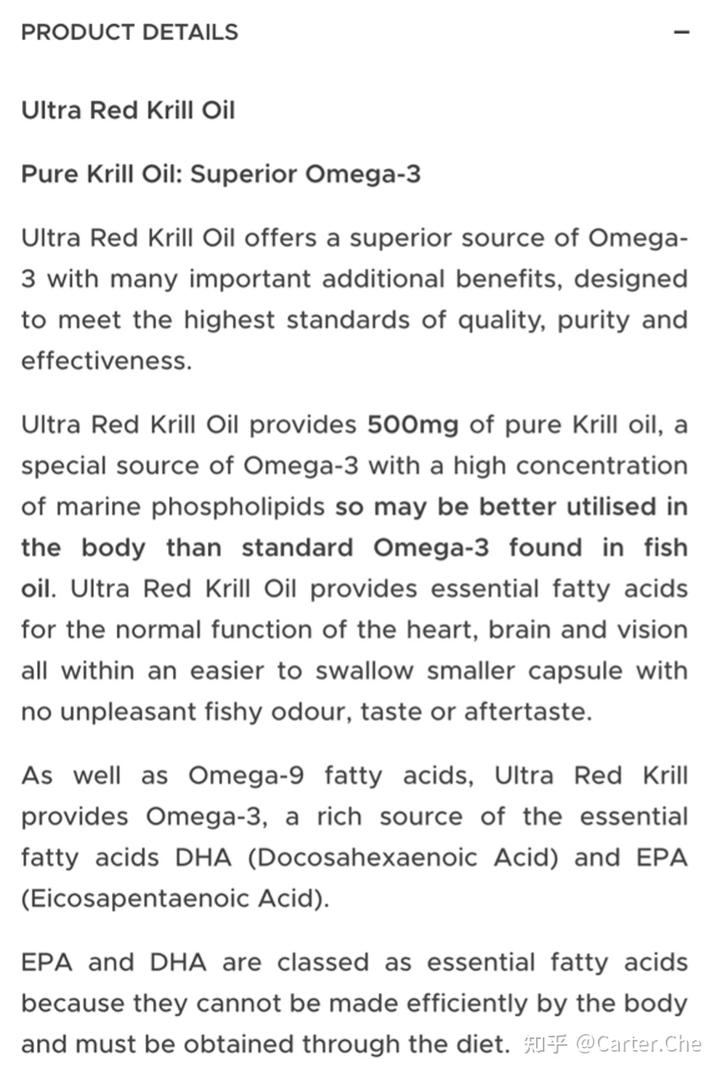 PRODUCT DETAILS −

Ultra Red Krill Oil

Pure Krill Oil: Superior Omega-3

Ultra Red Krill Oil offers a superior source of Omega-3 with many important additional benefits, designed to meet the highest standards of quality, purity and effectiveness.

Ultra Red Krill Oil provides 500mg of pure Krill oil, a special source of Omega-3 with a high concentration of marine phospholipids so may be better utilised in the body than standard Omega-3 found in fish oil. Ultra Red Krill Oil provides essential fatty acids for the normal function of the heart, brain and vision all within an easier to swallow smaller capsule with no unpleasant fishy odour, taste or aftertaste.

As well as Omega-9 fatty acids, Ultra Red Krill provides Omega-3, a rich source of the essential fatty acids DHA (Docosahexaenoic Acid) and EPA (Eicosapentaenoic Acid).

EPA and DHA are classed as essential fatty acids because they cannot be made efficiently by the body and must be obtained through the diet. 知乎 @Carter.Che